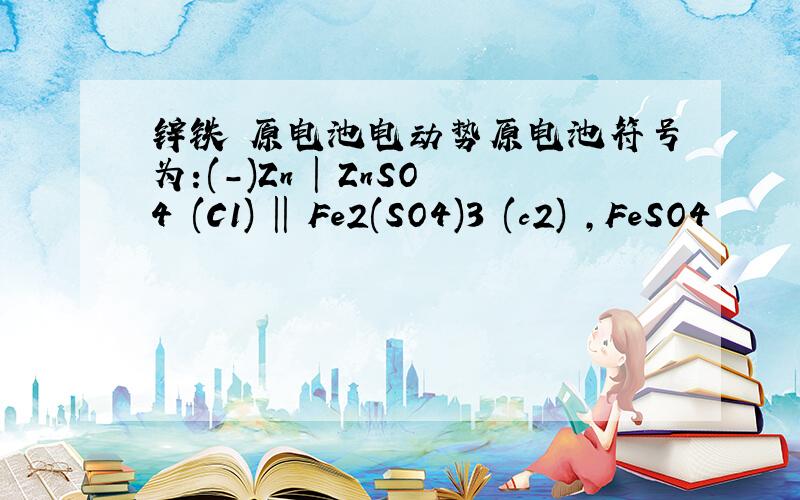 锌铁 原电池电动势原电池符号为:(-)Zn | ZnSO4 (C1) || Fe2(SO4)3 (c2) ,FeSO4